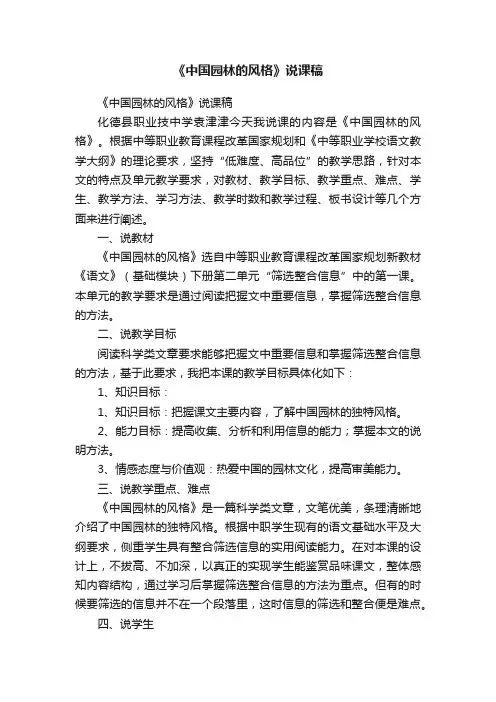 《中国园林的风格》说课稿

《中国园林的风格》说课稿

化德县职业技中学袁津津今天我说课的内容是《中国园林的风格》。根据中等职业教育课程改革国家规划和《中等职业学校语文教学大纲》的理论要求，坚持“低难度、高品位”的教学思路，针对本文的特点及单元教学要求，对教材、教学目标、教学重点、难点、学生、教学方法、学习方法、教学时数和教学过程、板书设计等几个方面来进行阐述。

一、说教材

《中国园林的风格》选自中等职业教育课程改革国家规划新教材《语文》（基础模块）下册第二单元“筛选整合信息”中的第一课。本单元的教学要求是通过阅读把握文中重要信息，掌握筛选整合信息的方法。

二、说教学目标

阅读科学类文章要求能够把握文中重要信息和掌握筛选整合信息的方法，基于此要求，我把本课的教学目标具体化如下：

1、知识目标：

1、知识目标：把握课文主要内容，了解中国园林的独特风格。

2、能力目标：提高收集、分析和利用信息的能力；掌握本文的说明方法。

3、情感态度与价值观：热爱中国的园林文化，提高审美能力。

三、说教学重点、难点

《中国园林的风格》是一篇科学类文章，文笔优美，条理清晰地介绍了中国园林的独特风格。根据中职学生现有的语文基础水平及大纲要求，侧重学生具有整合筛选信息的实用阅读能力。在对本课的设计上，不拔高、不加深，以真正的实现学生能鉴赏品味课文，整体感知内容结构，通过学习后掌握筛选整合信息的方法为重点。但有的时候要筛选的信息并不在一个段落里，这时信息的筛选和整合便是难点。

四、说学生